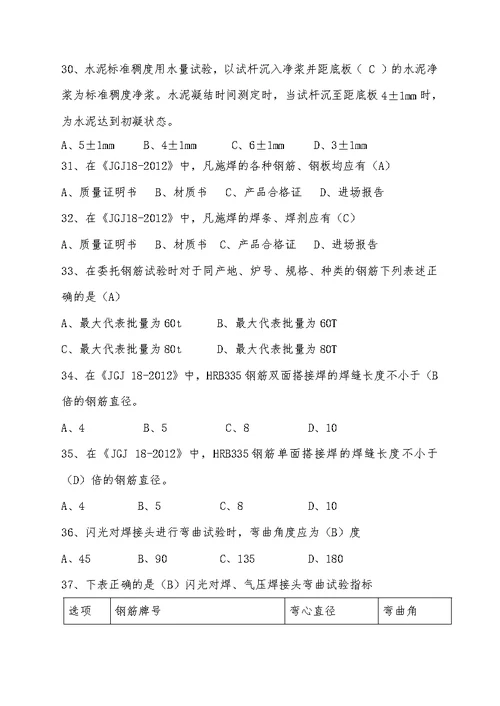 30、水泥标准稠度用水量试验，以试杆沉入净浆并距底板（ C ）的水泥净浆为标准稠度净浆。水泥凝结时间测定时，当试杆沉至距底板 4±1mm 时，为水泥达到初凝状态。

A、5±1mm　B、4±1mm　C、6±1mm　D、3±1mm

31、在《JGJ18-2012》中，凡施焊的各种钢筋、钢板均应有（A）

A、质量证明书　B、材质书　C、产品合格证　D、进场报告

32、在《JGJ18-2012》中，凡施焊的焊条、焊剂应有（C）

A、质量证明书　B、材质书　C、产品合格证　D、进场报告

33、在委托钢筋试验时对于同产地、炉号、规格、种类的钢筋下列表述正确的是（A）

A、最大代表批量为 60t　B、最大代表批量为 60T

C、最大代表批量为 80t　D、最大代表批量为 80T

34、在《JGJ 18-2012》中，HRB335 钢筋双面搭接焊的焊缝长度不小于（B 倍的钢筋直径。

A、4　B、5　C、8　D、10

35、在《JGJ 18-2012》中，HRB335 钢筋单面搭接焊的焊缝长度不小于（D）倍的钢筋直径。

A、4　B、5　C、8　D、10

36、闪光对焊接头进行弯曲试验时，弯曲角度应为（B）度

A、45　B、90　C、135　D、180

37、下表正确的是（B）闪光对焊、气压焊接头弯曲试验指标

| 选项 | 钢筋牌号 | 弯心直径 | 弯曲角 |
|---|---|---|---|